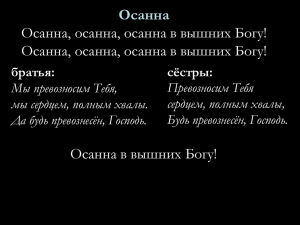 Осанна

Осанна, осанна, осанна в вышних Богу!
Осанна, осанна, осанна в вышних Богу!

братья:
Мы превозносим Тебя,
мы сердцем, полным хвалы.
Да будь превознесён, Господь.

сёстры:
Превозносим Тебя
сердцем, полным хвалы,
Будь превознесён, Господь.

Осанна в вышних Богу!